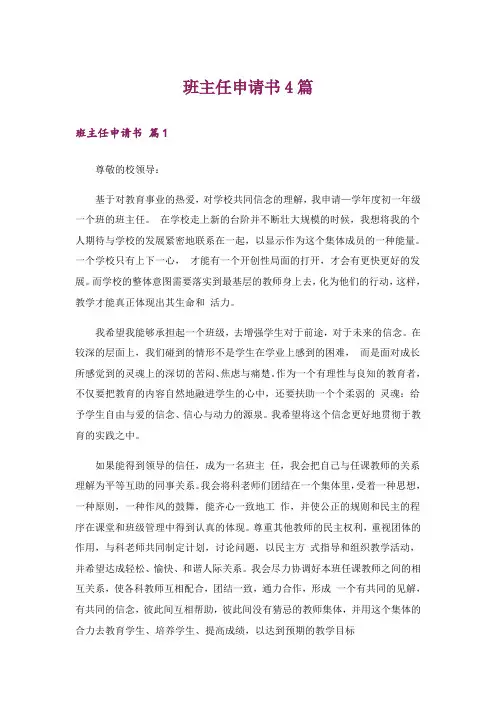 班主任申请书4篇

班主任申请书 篇1

尊敬的校领导：

基于对教育事业的热爱，对学校共同信念的理解，我申请一学年度初一年级一个班的班主任。 在学校走上新的台阶并不断壮大规模的时候，我想将我的个人期待与学校的发展紧密地联系在一起，以显示作为这个集体成员的一种能量。一个学校只有上下一心， 才能有一个开创性局面的打开，才会有更快更好的发展。而学校的整体意图需要落实到最基层的教师身上去，化为他们的行动，这样，教学才能真正体现出其生命和 活力。

我希望我能够承担起一个班级，去增强学生对于前途，对于未来的信念。在较深的层面上，我们碰到的情形不是学生在学业上感到的困难， 而是面对成长所感觉到的灵魂上的深切的苦闷、焦虑与痛楚。作为一个有理性与良知的教育者，不仅要把教育的内容自然地融进学生的心中，还要扶助一个个柔弱的 灵魂：给予学生自由与爱的信念、信心与动力的源泉。我希望将这个信念更好地贯彻于教育的实践之中。

如果能得到领导的信任，成为一名班主 任，我会把自己与任课教师的关系理解为平等互助的同事关系。我会将科老师们团结在一个集体里，受着一种思想，一种原则，一种作风的鼓舞，能齐心一致地工 作，并使公正的规则和民主的程序在课堂和班级管理中得到认真的体现。尊重其他教师的民主权利，重视团体的作用，与科老师共同制定计划，讨论问题，以民主方 式指导和组织教学活动，并希望达成轻松、愉快、和谐人际关系。我会尽力协调好本班任课教师之间的相互关系，使各科教师互相配合，团结一致，通力合作，形成 一个有共同的见解，有共同的信念，彼此间互相帮助，彼此间没有猜忌的教师集体，并用这个集体的合力去教育学生、培养学生、提高成绩，以达到预期的教学目标